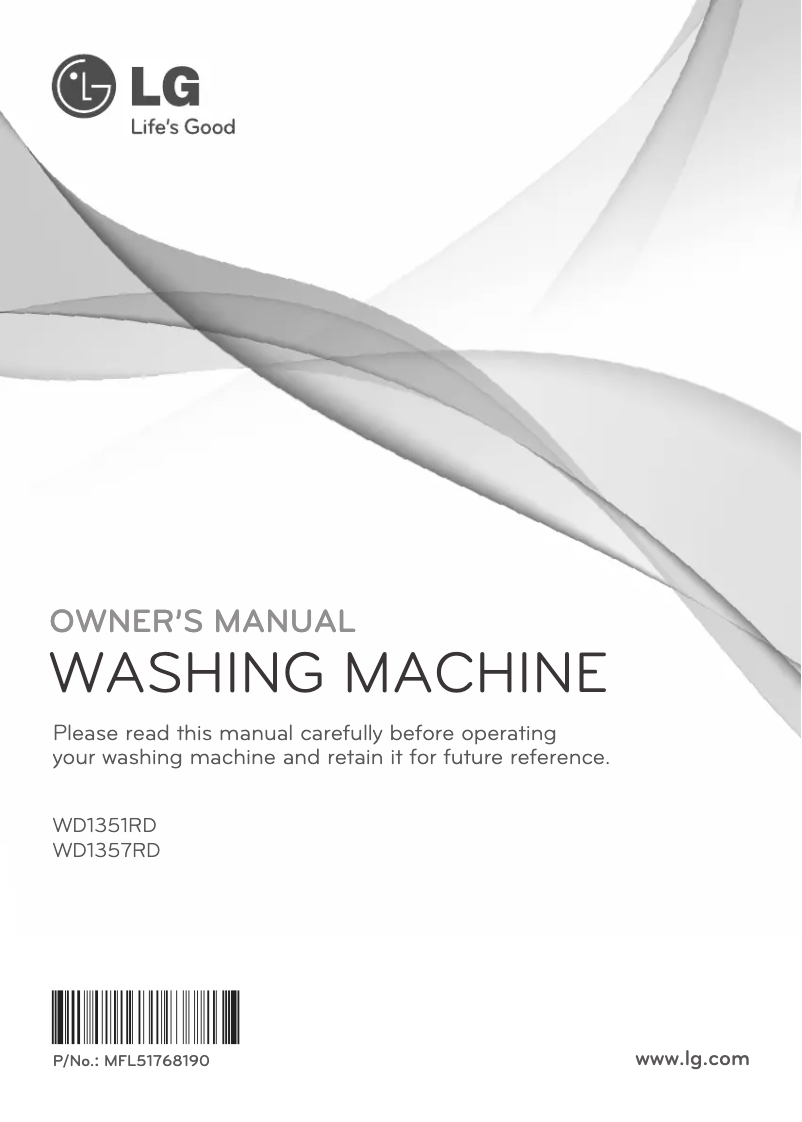 LG
Life's Good

OWNER'S MANUAL
WASHING MACHINE

Please read this manual carefully before operating your washing machine and retain it for future reference.

WD1351RD
WD1357RD

P/No.: MFL51768190

www.lg.com